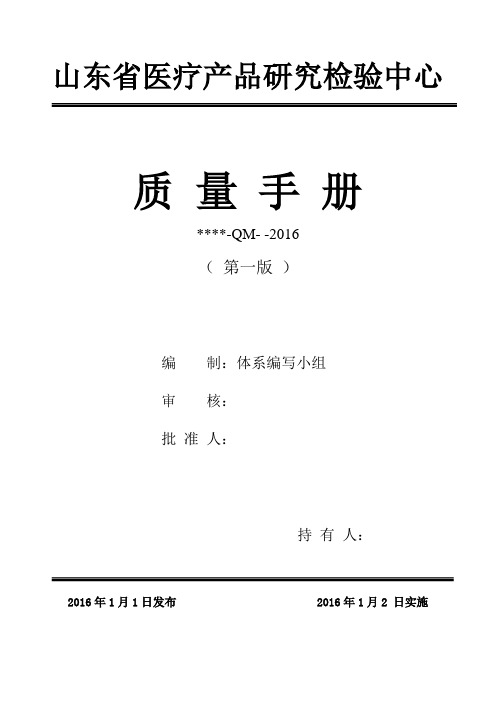 山东省医疗产品研究检验中心

质 量 手 册

****-QM- -2016

（ 第一版 ）

编 制：体系编写小组

审 核：

批 准 人：

持 有 人：

2016 年 1 月 1 日发布

2016 年 1 月 2 日实施